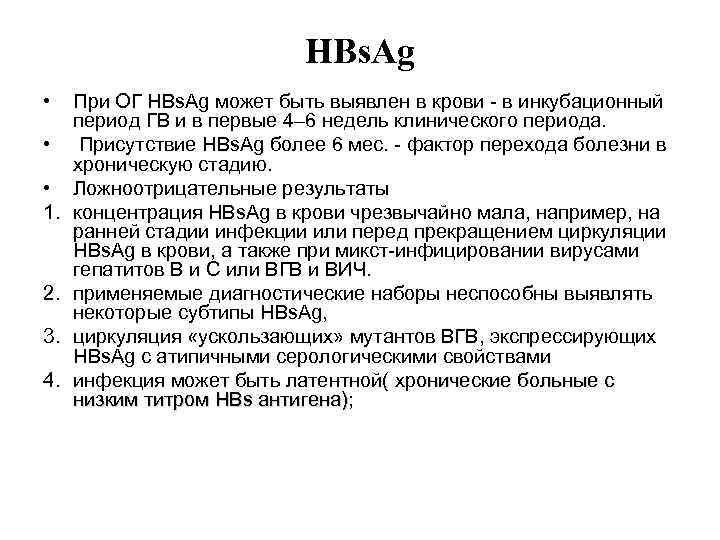 HBsAg

• При ОГ HBsAg может быть выявлен в крови - в инкубационный период ГВ и в первые 4–6 недель клинического периода.

• Присутствие HBsAg более 6 мес. - фактор перехода болезни в хроническую стадию.

• Ложноотрицательные результаты

1. концентрация HBsAg в крови чрезвычайно мала, например, на ранней стадии инфекции или перед прекращением циркуляции HBsAg в крови, а также при микст-инфицировании вирусами гепатитов В и С или ВГВ и ВИЧ.

2. применяемые диагностические наборы неспособны выявлять некоторые субтипы HBsAg,

3. циркуляция «ускользающих» мутантов ВГВ, экспрессирующих HBsAg с атипичными серологическими свойствами

4. инфекция может быть латентной( хронические больные с низким титром HBs антигена);